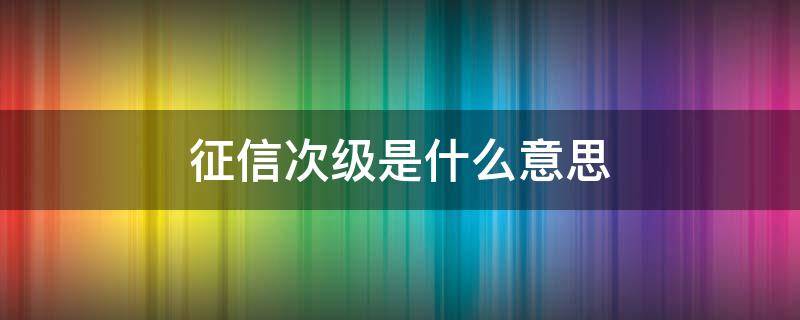 征信次级是什么意思